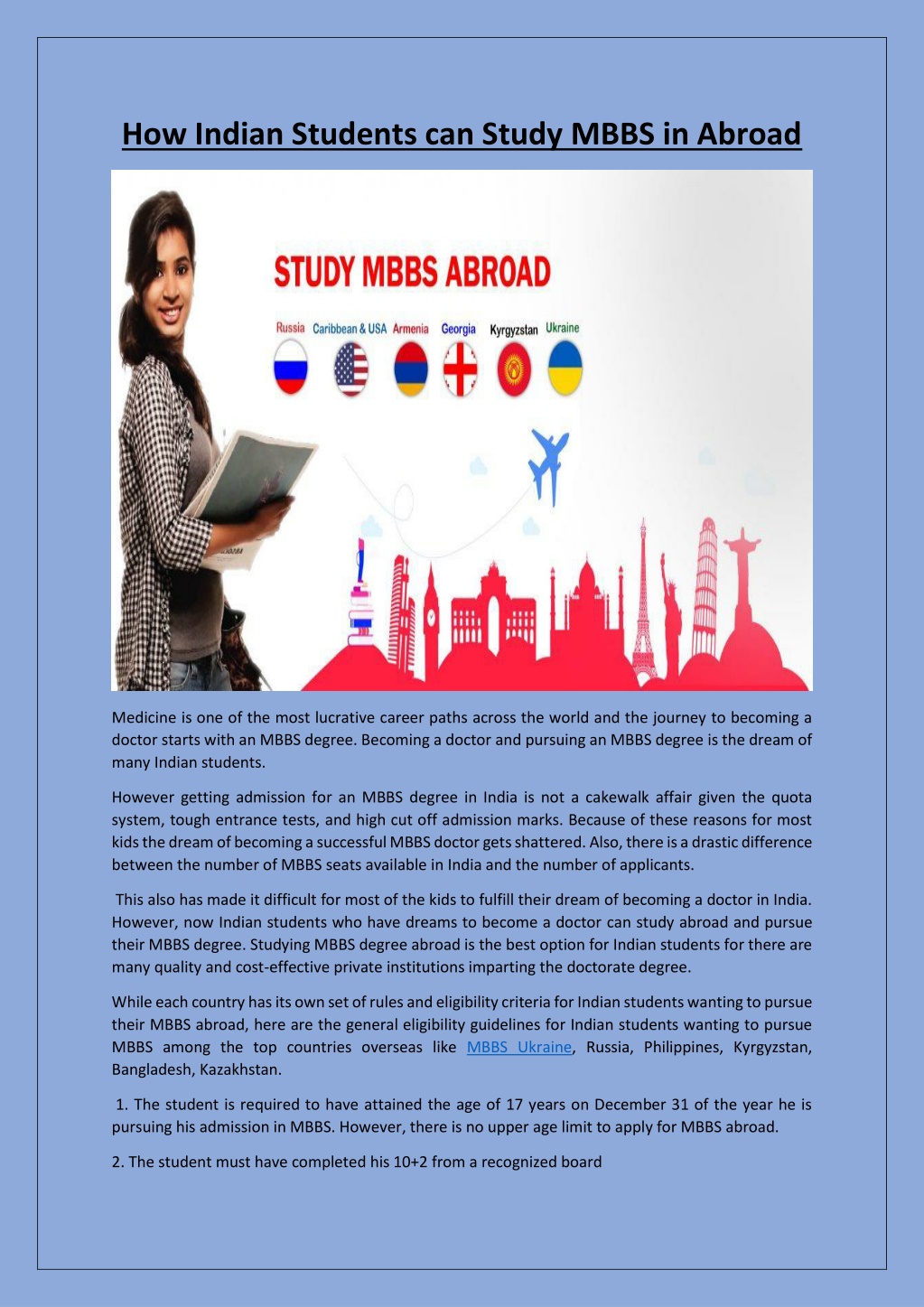 How Indian Students can Study MBBS in Abroad

STUDY MBBS ABROAD

Russia Caribbean & USA Armenia Georgia Kyrgyzstan Ukraine

Medicine is one of the most lucrative career paths across the world and the journey to becoming a doctor starts with an MBBS degree. Becoming a doctor and pursuing an MBBS degree is the dream of many Indian students.

However getting admission for an MBBS degree in India is not a cakewalk affair given the quota system, tough entrance tests, and high cut off admission marks. Because of these reasons for most kids the dream of becoming a successful MBBS doctor gets shattered. Also, there is a drastic difference between the number of MBBS seats available in India and the number of applicants.

This also has made it difficult for most of the kids to fulfill their dream of becoming a doctor in India. However, now Indian students who have dreams to become a doctor can study abroad and pursue their MBBS degree. Studying MBBS degree abroad is the best option for Indian students for there are many quality and cost-effective private institutions imparting the doctorate degree.

While each country has its own set of rules and eligibility criteria for Indian students wanting to pursue their MBBS abroad, here are the general eligibility guidelines for Indian students wanting to pursue MBBS among the top countries overseas like MBBS Ukraine, Russia, Philippines, Kyrgyzstan, Bangladesh, Kazakhstan.

1. The student is required to have attained the age of 17 years on December 31 of the year he is pursuing his admission in MBBS. However, there is no upper age limit to apply for MBBS abroad.

2. The student must have completed his 10+2 from a recognized board